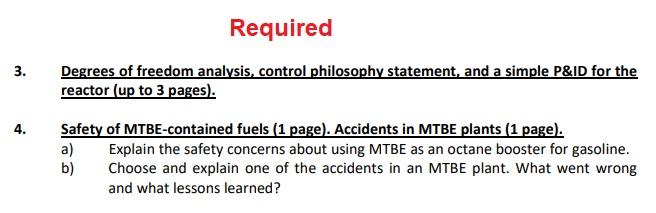 Required

3. Degrees of freedom analysis, control philosophy statement, and a simple P&ID for the reactor (up to 3 pages).

4. Safety of MTBE-contained fuels (1 page). Accidents in MTBE plants (1 page).
a) Explain the safety concerns about using MTBE as an octane booster for gasoline.
b) Choose and explain one of the accidents in an MTBE plant. What went wrong and what lessons learned?